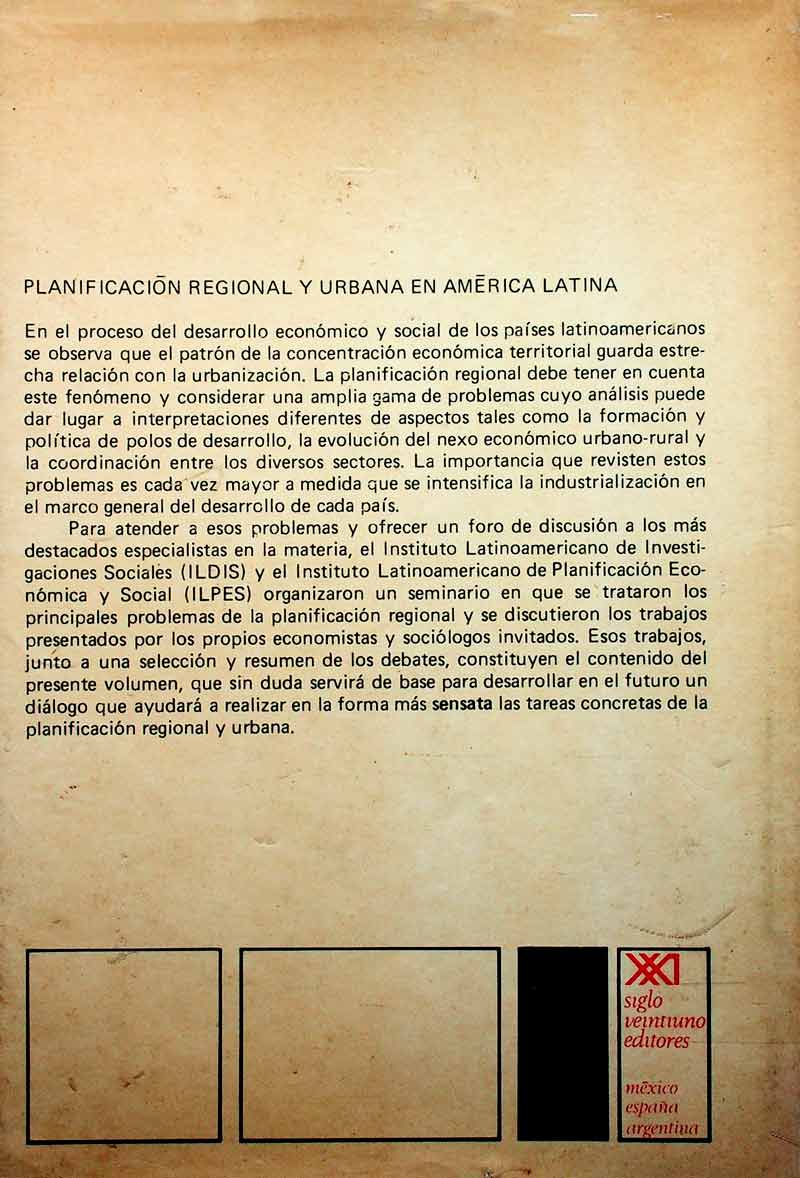 PLANIFICACIŌN REGIONAL Y URBANA EN AMĒRICA LATINA

En el proceso del desarrollo económico y social de los países latinoamericanos se observa que el patrón de la concentración económica territorial guarda estrecha relación con la urbanización. La planificación regional debe tener en cuenta este fenómeno y considerar una amplia gama de problemas cuyo análisis puede dar lugar a interpretaciones diferentes de aspectos tales como la formación y política de polos de desarrollo, la evolución del nexo económico urbano-rural y la coordinación entre los diversos sectores. La importancia que revisten estos problemas es cada vez mayor a medida que se intensifica la industrialización en el marco general del desarrollo de cada país.

Para atender a esos problemas y ofrecer un foro de discusión a los más destacados especialistas en la materia, el Instituto Latinoamericano de Investigaciones Sociales (ILDIS) y el Instituto Latinoamericano de Planificación Económica y Social (ILPES) organizaron un seminario en que se trataron los principales problemas de la planificación regional y se discutieron los trabajos presentados por los propios economistas y sociólogos invitados. Esos trabajos, junto a una selección y resumen de los debates, constituyen el contenido del presente volumen, que sin duda servirá de base para desarrollar en el futuro un diálogo que ayudará a realizar en la forma más sensata las tareas concretas de la planificación regional y urbana.

XXI
siglo veintiuno editores

méxico
españa
argentina